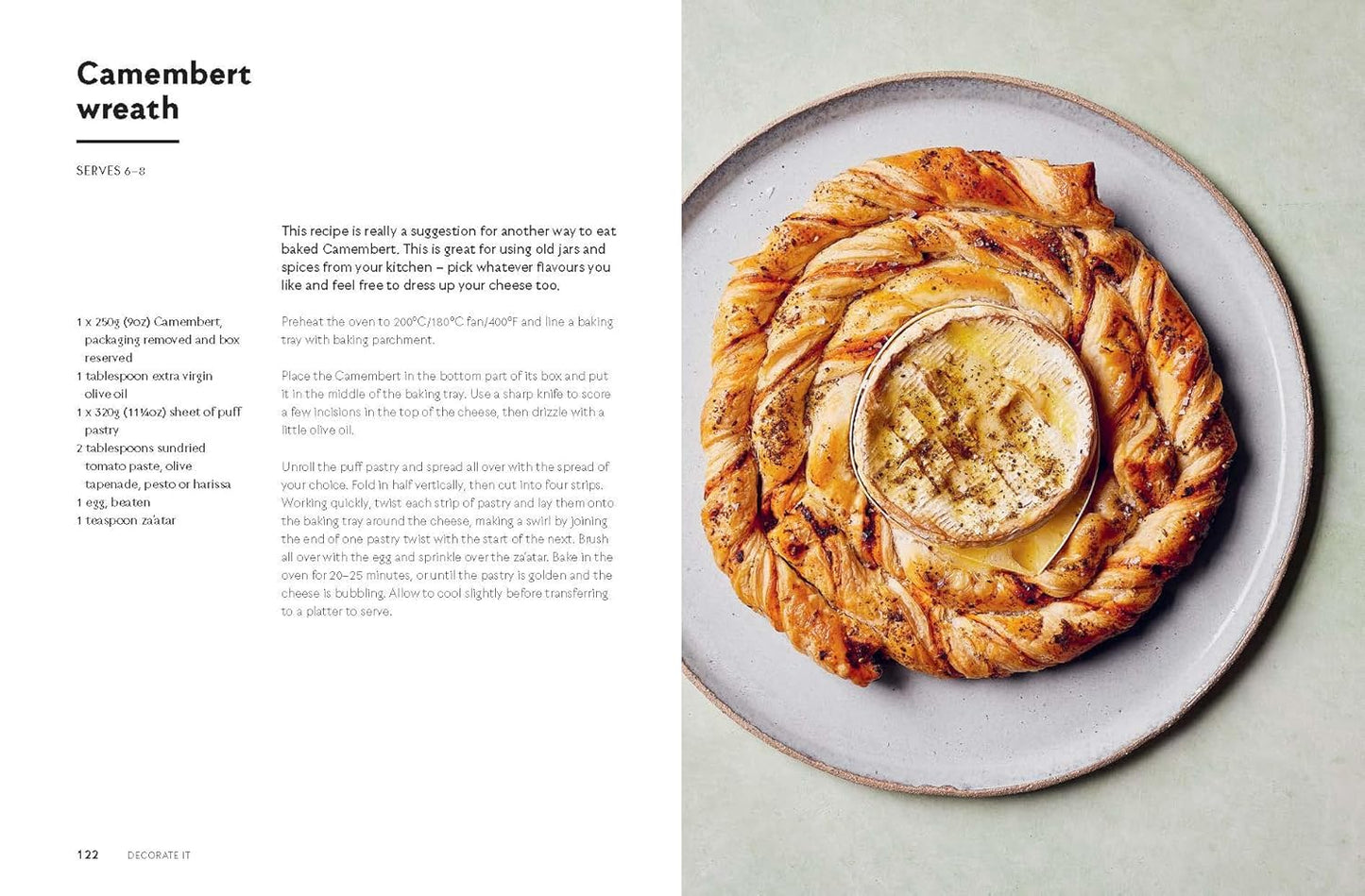 Camembert wreath

SERVES 6–8

This recipe is really a suggestion for another way to eat baked Camembert. This is great for using old jars and spices from your kitchen – pick whatever flavours you like and feel free to dress up your cheese too.

1 x 250g (9oz) Camembert, packaging removed and box reserved
1 tablespoon extra virgin olive oil
1 x 320g (11¼oz) sheet of puff pastry
2 tablespoons sundried tomato paste, olive tapenade, pesto or harissa
1 egg, beaten
1 teaspoon za'atar

Preheat the oven to 200°C/180°C fan/400°F and line a baking tray with baking parchment.

Place the Camembert in the bottom part of its box and put it in the middle of the baking tray. Use a sharp knife to score a few incisions in the top of the cheese, then drizzle with a little olive oil.

Unroll the puff pastry and spread all over with the spread of your choice. Fold in half vertically, then cut into four strips. Working quickly, twist each strip of pastry and lay them onto the baking tray around the cheese, making a swirl by joining the end of one pastry twist with the start of the next. Brush all over with the egg and sprinkle over the za'atar. Bake in the oven for 20–25 minutes, or until the pastry is golden and the cheese is bubbling. Allow to cool slightly before transferring to a platter to serve.

122 DECORATE IT